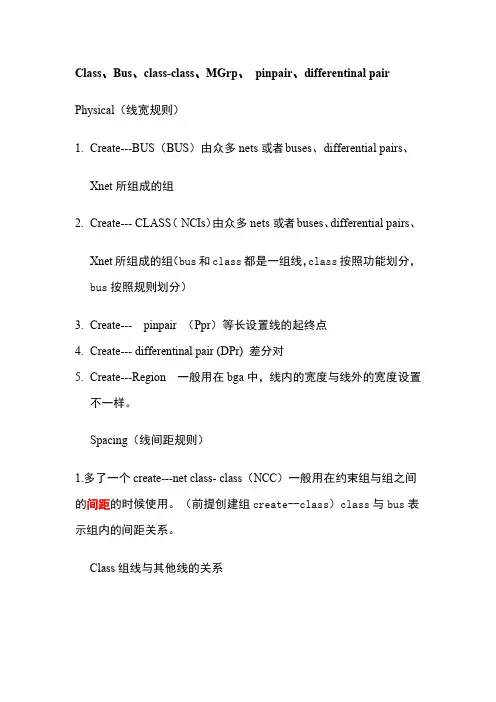 Class、Bus、class-class、MGrp、 pinpair、differentinal pair

Physical（线宽规则）

1. Create---BUS（BUS）由众多 nets 或者 buses、differential pairs、Xnet 所组成的组

2. Create--- CLASS（NCIs）由众多 nets 或者 buses、differential pairs、Xnet 所组成的组(bus 和 class 都是一组线，class 按照功能划分，bus 按照规则划分）

3. Create--- pinpair （Ppr）等长设置线的起终点
4. Create--- differentinal pair (DPr) 差分对
5. Create---Region 一般用在 bga 中，线内的宽度与线外的宽度设置不一样。

Spacing（线间距规则）

1.多了一个 create---net class- class（NCC）一般用在约束组与组之间的间距的时候使用。（前提创建组 create--class）class 与 bus 表示组内的间距关系。

Class 组线与其他线的关系